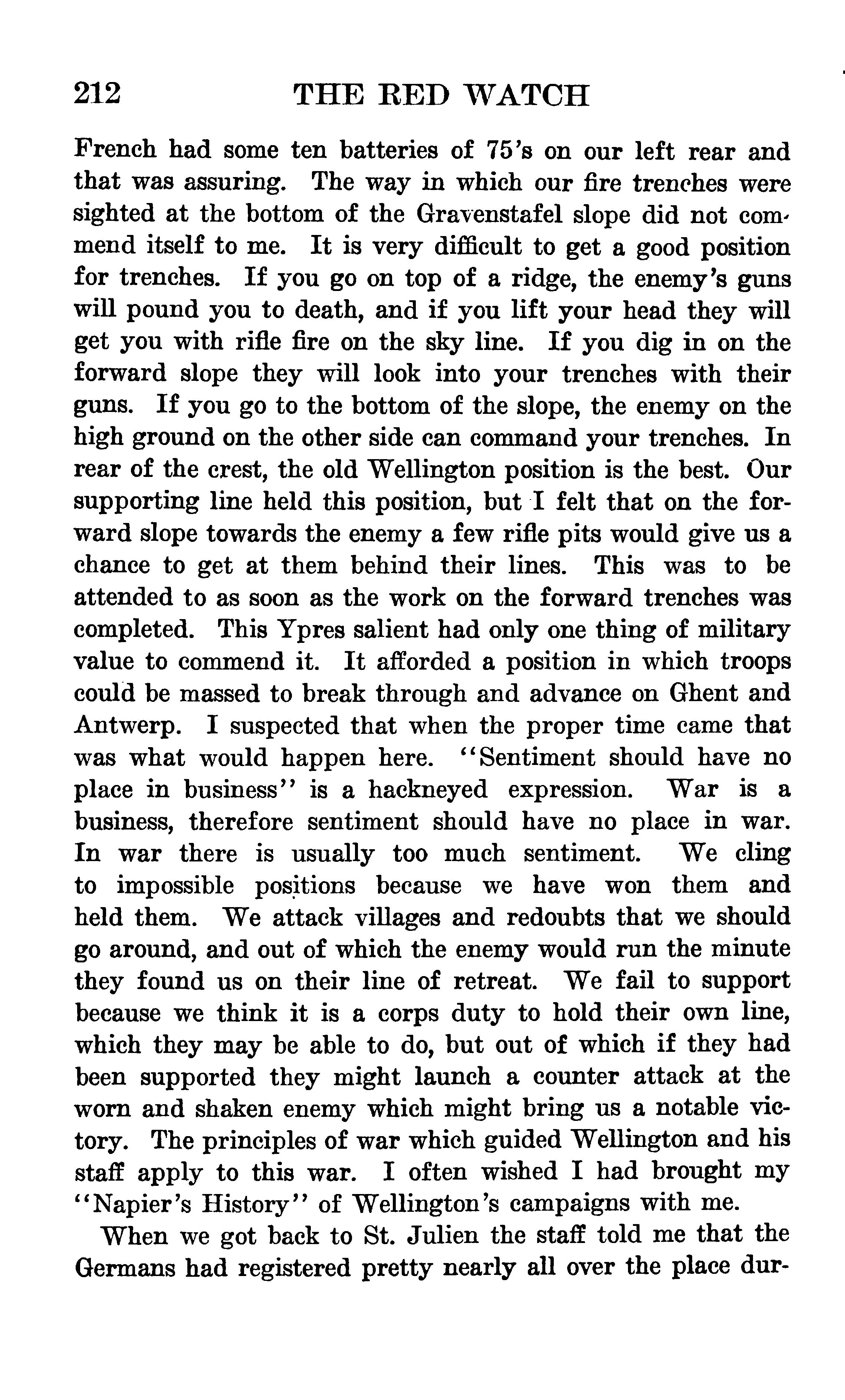 212 THE RED WATCH

French had some ten batteries of 75's on our left rear and that was assuring. The way in which our fire trenches were sighted at the bottom of the Gravenstafel slope did not commend itself to me. It is very difficult to get a good position for trenches. If you go on top of a ridge, the enemy's guns will pound you to death, and if you lift your head they will get you with rifle fire on the sky line. If you dig in on the forward slope they will look into your trenches with their guns. If you go to the bottom of the slope, the enemy on the high ground on the other side can command your trenches. In rear of the crest, the old Wellington position is the best. Our supporting line held this position, but I felt that on the forward slope towards the enemy a few rifle pits would give us a chance to get at them behind their lines. This was to be attended to as soon as the work on the forward trenches was completed. This Ypres salient had only one thing of military value to commend it. It afforded a position in which troops could be massed to break through and advance on Ghent and Antwerp. I suspected that when the proper time came that was what would happen here. "Sentiment should have no place in business" is a hackneyed expression. War is a business, therefore sentiment should have no place in war. In war there is usually too much sentiment. We cling to impossible positions because we have won them and held them. We attack villages and redoubts that we should go around, and out of which the enemy would run the minute they found us on their line of retreat. We fail to support because we think it is a corps duty to hold their own line, which they may be able to do, but out of which if they had been supported they might launch a counter attack at the worn and shaken enemy which might bring us a notable victory. The principles of war which guided Wellington and his staff apply to this war. I often wished I had brought my "Napier's History" of Wellington's campaigns with me.

When we got back to St. Julien the staff told me that the Germans had registered pretty nearly all over the place dur-